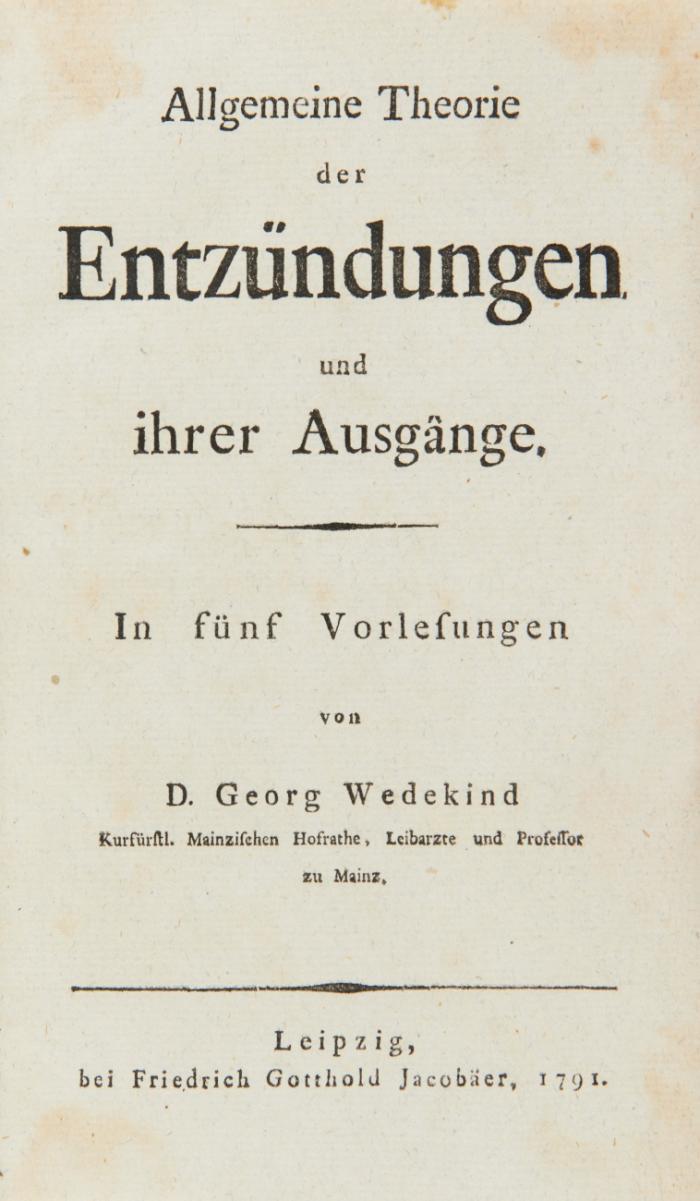 Allgemeine Theorie

der

Entzündungen

und

ihrer Ausgänge.

In fünf Vorlesungen

von

D. Georg Wedekind

Kurfürstl. Mainzischen Hofrathe, Leibarzte und Professor zu Mainz.

Leipzig,
bei Friedrich Gotthold Jacobäer, 1791.